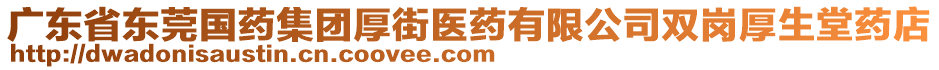 广东省东莞国药集团厚街医药有限公司双岗厚生堂药店
http://dwadonisaustin.cn.coovee.com